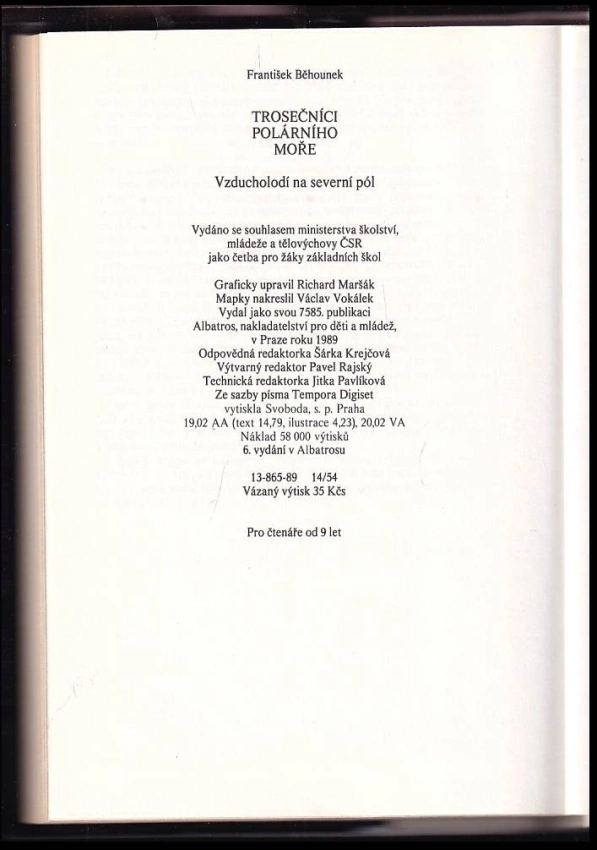 František Běhounek

TROSEČNÍCI
POLÁRNÍHO
MOŘE

Vzducholodí na severní pól

Vydáno se souhlasem ministerstva školství, mládeže a tělovýchovy ČSR jako četba pro žáky základních škol

Graficky upravil Richard Maršák
Mapky nakreslil Václav Vokálek
Vydal jako svou 7585. publikaci
Albatros, nakladatelství pro děti a mládež, v Praze roku 1989
Odpovědná redaktorka Šárka Krejčová
Výtvarný redaktor Pavel Rajský
Technická redaktorka Jitka Pavlíková
Ze sazby písma Tempora Digiset
vytiskla Svoboda, s. p. Praha
19,02 AA (text 14,79, ilustrace 4,23), 20,02 VA
Náklad 58 000 výtisků
6. vydání v Albatrosu

13-865-89 14/54
Vázaný výtisk 35 Kčs

Pro čtenáře od 9 let